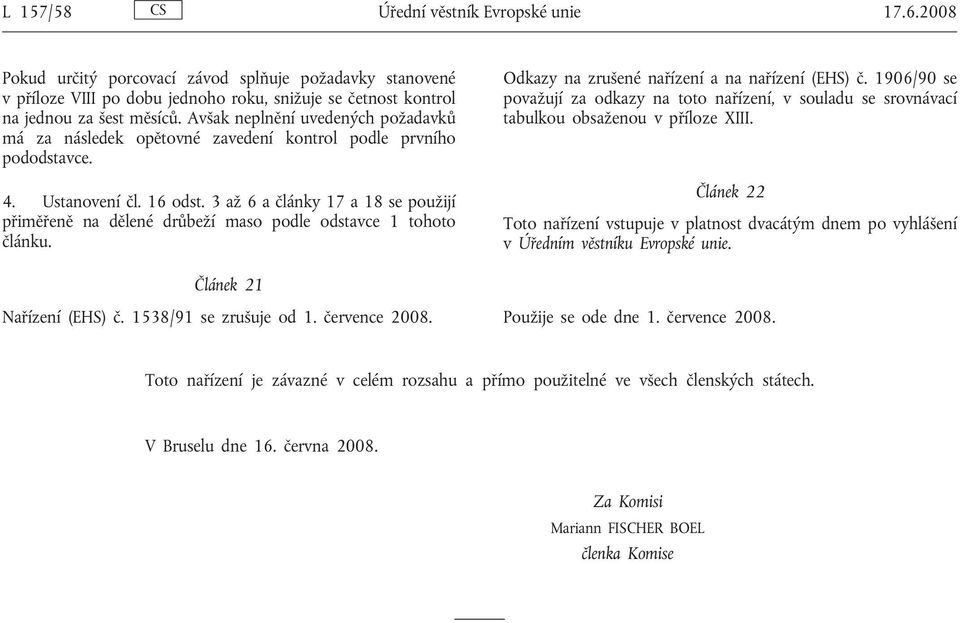 L 157/58 CS Úřední věstník Evropské unie 17.6.2008

Pokud určitý porcovací závod splňuje požadavky stanovené v příloze VIII po dobu jednoho roku, snižuje se četnost kontrol na jednou za šest měsíců. Avšak neplnění uvedených požadavků má za následek opětovné zavedení kontrol podle prvního pododstavce.

4. Ustanovení čl. 16 odst. 3 až 6 a články 17 a 18 se použijí přiměřeně na dělené drůbeží maso podle odstavce 1 tohoto článku.

Článek 21

Nařízení (EHS) č. 1538/91 se zrušuje od 1. července 2008.

Odkazy na zrušené nařízení a na nařízení (EHS) č. 1906/90 se považují za odkazy na toto nařízení, v souladu se srovnávací tabulkou obsaženou v příloze XIII.

Článek 22

Toto nařízení vstupuje v platnost dvacátým dnem po vyhlášení v Úředním věstníku Evropské unie.

Použije se ode dne 1. července 2008.

Toto nařízení je závazné v celém rozsahu a přímo použitelné ve všech členských státech.

V Bruselu dne 16. června 2008.

Za Komisi
Mariann FISCHER BOEL
členka Komise